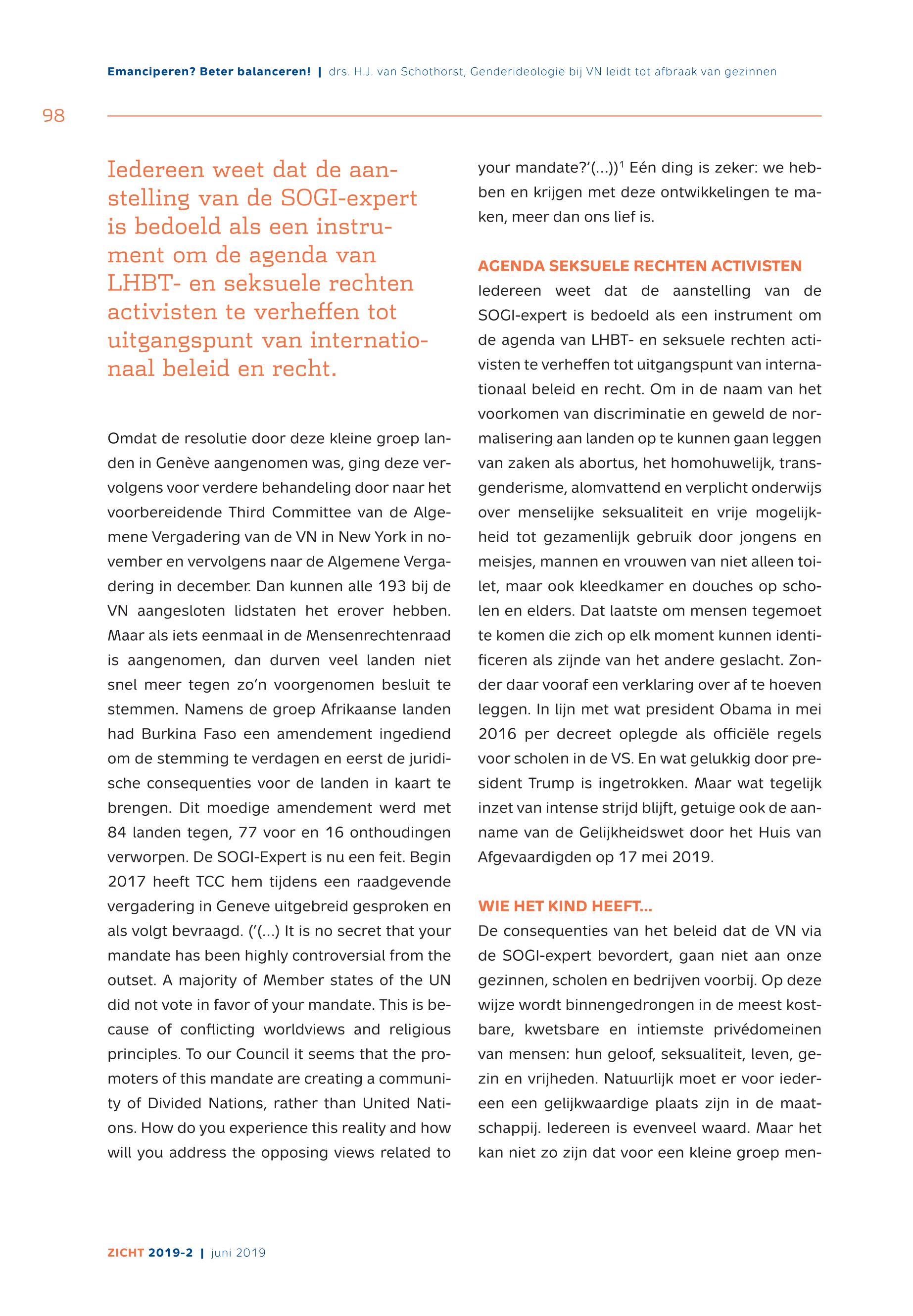 Emanciperen? Beter balanceren! | drs. H.J. van Schothorst, Genderideologie bij VN leidt tot afbraak van gezinnen

98

Iedereen weet dat de aanstelling van de SOGI-expert is bedoeld als een instrument om de agenda van LHBT- en seksuele rechten activisten te verheffen tot uitgangspunt van internationaal beleid en recht.

Omdat de resolutie door deze kleine groep landen in Genève aangenomen was, ging deze vervolgens voor verdere behandeling door naar het voorbereidende Third Committee van de Algemene Vergadering van de VN in New York in november en vervolgens naar de Algemene Vergadering in december. Dan kunnen alle 193 bij de VN aangesloten lidstaten het erover hebben. Maar als iets eenmaal in de Mensenrechtenraad is aangenomen, dan durven veel landen niet snel meer tegen zo'n voorgenomen besluit te stemmen. Namens de groep Afrikaanse landen had Burkina Faso een amendement ingediend om de stemming te verdagen en eerst de juridische consequenties voor de landen in kaart te brengen. Dit moedige amendement werd met 84 landen tegen, 77 voor en 16 onthoudingen verworpen. De SOGI-Expert is nu een feit. Begin 2017 heeft TCC hem tijdens een raadgevende vergadering in Geneve uitgebreid gesproken en als volgt bevraagd. ('(...) It is no secret that your mandate has been highly controversial from the outset. A majority of Member states of the UN did not vote in favor of your mandate. This is because of conflicting worldviews and religious principles. To our Council it seems that the promoters of this mandate are creating a community of Divided Nations, rather than United Nations. How do you experience this reality and how will you address the opposing views related to your mandate?'(...))$^1$ Eén ding is zeker: we hebben en krijgen met deze ontwikkelingen te maken, meer dan ons lief is.

AGENDA SEKSUELE RECHTEN ACTIVISTEN
Iedereen weet dat de aanstelling van de SOGI-expert is bedoeld als een instrument om de agenda van LHBT- en seksuele rechten activisten te verheffen tot uitgangspunt van internationaal beleid en recht. Om in de naam van het voorkomen van discriminatie en geweld de normalisering aan landen op te kunnen gaan leggen van zaken als abortus, het homohuwelijk, transgenderisme, alomvattend en verplicht onderwijs over menselijke seksualiteit en vrije mogelijkheid tot gezamenlijk gebruik door jongens en meisjes, mannen en vrouwen van niet alleen toilet, maar ook kleedkamer en douches op scholen en elders. Dat laatste om mensen tegemoet te komen die zich op elk moment kunnen identificeren als zijnde van het andere geslacht. Zonder daar vooraf een verklaring over af te hoeven leggen. In lijn met wat president Obama in mei 2016 per decreet oplegde als officiële regels voor scholen in de VS. En wat gelukkig door president Trump is ingetrokken. Maar wat tegelijk inzet van intense strijd blijft, getuige ook de aanname van de Gelijkheidswet door het Huis van Afgevaardigden op 17 mei 2019.

WIE HET KIND HEEFT...
De consequenties van het beleid dat de VN via de SOGI-expert bevordert, gaan niet aan onze gezinnen, scholen en bedrijven voorbij. Op deze wijze wordt binnengedrongen in de meest kostbare, kwetsbare en intiemste privédomeinen van mensen: hun geloof, seksualiteit, leven, gezin en vrijheden. Natuurlijk moet er voor iedereen een gelijkwaardige plaats zijn in de maatschappij. Iedereen is evenveel waard. Maar het kan niet zo zijn dat voor een kleine groep men-

ZICHT 2019-2 | juni 2019